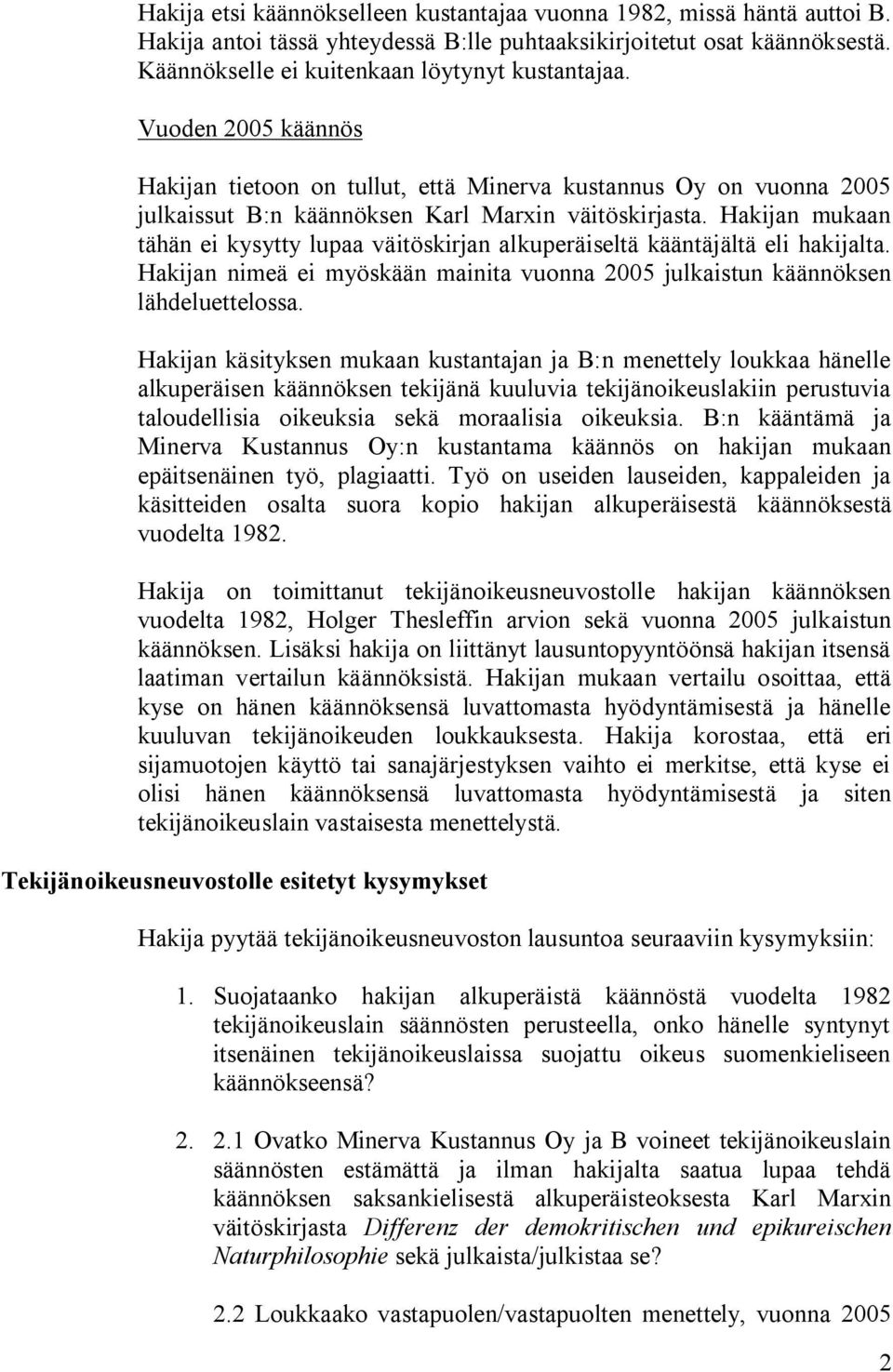 Hakija etsi käännökselleen kustantajaa vuonna 1982, missä häntä auttoi B. Hakija antoi tässä yhteydessä B:lle puhtaaksikirjoitetut osat käännöksestä. Käännökselle ei kuitenkaan löytynyt kustantajaa.

Vuoden 2005 käännös

Hakijan tietoon on tullut, että Minerva kustannus Oy on vuonna 2005 julkaissut B:n käännöksen Karl Marxin väitöskirjasta. Hakijan mukaan tähän ei kysytty lupaa väitöskirjan alkuperäiseltä kääntäjältä eli hakijalta. Hakijan nimeä ei myöskään mainita vuonna 2005 julkaistun käännöksen lähdeluettelossa.

Hakijan käsityksen mukaan kustantajan ja B:n menettely loukkaa hänelle alkuperäisen käännöksen tekijänä kuuluvia tekijänoikeuslakiin perustuvia taloudellisia oikeuksia sekä moraalisia oikeuksia. B:n kääntämä ja Minerva Kustannus Oy:n kustantama käännös on hakijan mukaan epäitsenäinen työ, plagiaatti. Työ on useiden lauseiden, kappaleiden ja käsitteiden osalta suora kopio hakijan alkuperäisestä käännöksestä vuodelta 1982.

Hakija on toimittanut tekijänoikeusneuvostolle hakijan käännöksen vuodelta 1982, Holger Thesleffin arvion sekä vuonna 2005 julkaistun käännöksen. Lisäksi hakija on liittänyt lausuntopyyntöönsä hakijan itsensä laatiman vertailun käännöksistä. Hakijan mukaan vertailu osoittaa, että kyse on hänen käännöksensä luvattomasta hyödyntämisestä ja hänelle kuuluvan tekijänoikeuden loukkauksesta. Hakija korostaa, että eri sijamuotojen käyttö tai sanajärjestyksen vaihto ei merkitse, että kyse ei olisi hänen käännöksensä luvattomasta hyödyntämisestä ja siten tekijänoikeuslain vastaisesta menettelystä.

Tekijänoikeusneuvostolle esitetyt kysymykset

Hakija pyytää tekijänoikeusneuvoston lausuntoa seuraaviin kysymyksiin:

1. Suojataanko hakijan alkuperäistä käännöstä vuodelta 1982 tekijänoikeuslain säännösten perusteella, onko hänelle syntynyt itsenäinen tekijänoikeuslaissa suojattu oikeus suomenkieliseen käännökseensä?

2. 2.1 Ovatko Minerva Kustannus Oy ja B voineet tekijänoikeuslain säännösten estämättä ja ilman hakijalta saatua lupaa tehdä käännöksen saksankielisestä alkuperäisteoksesta Karl Marxin väitöskirjasta Differenz der demokritischen und epikureischen Naturphilosophie sekä julkaista/julkistaa se?

2.2 Loukkaako vastapuolen/vastapuolten menettely, vuonna 2005

2